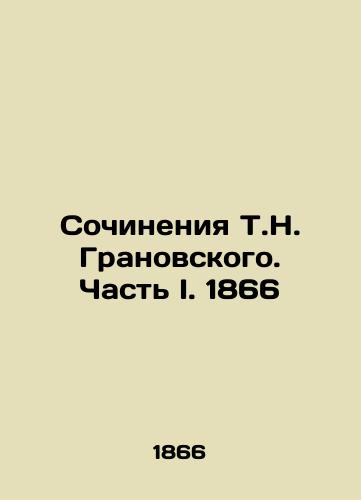 Сочинения Т.Н. Грановского. Часть I. 1866

1866